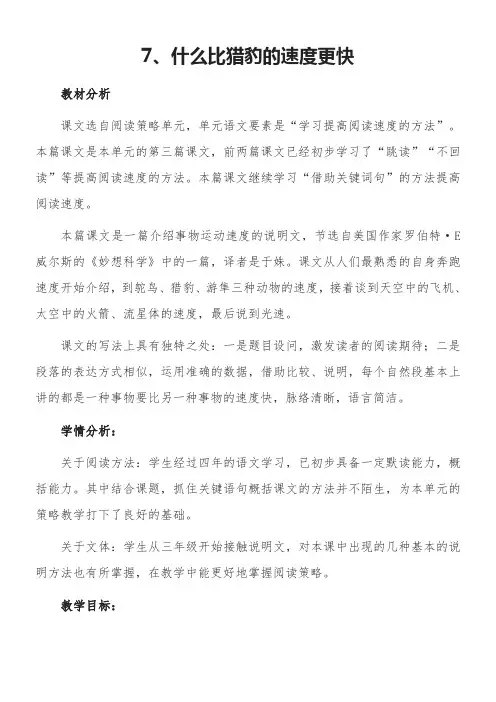 7、什么比猎豹的速度更快

教材分析

课文选自阅读策略单元，单元语文要素是“学习提高阅读速度的方法”。本篇课文是本单元的第三篇课文，前两篇课文已经初步学习了“跳读”“不回读”等提高阅读速度的方法。本篇课文继续学习“借助关键词句”的方法提高阅读速度。

本篇课文是一篇介绍事物运动速度的说明文，节选自美国作家罗伯特·E威尔斯的《妙想科学》中的一篇，译者是于姝。课文从人们最熟悉的自身奔跑速度开始介绍，到鸵鸟、猎豹、游隼三种动物的速度，接着谈到天空中的飞机、太空中的火箭、流星体的速度，最后说到光速。

课文的写法上具有独特之处：一是题目设问，激发读者的阅读期待；二是段落的表达方式相似，运用准确的数据，借助比较、说明，每个自然段基本上讲的都是一种事物要比另一种事物的速度快，脉络清晰，语言简洁。

学情分析：

关于阅读方法：学生经过四年的语文学习，已初步具备一定默读能力，概括能力。其中结合课题，抓住关键语句概括课文的方法并不陌生，为本单元的策略教学打下了良好的基础。

关于文体：学生从三年级开始接触说明文，对本课中出现的几种基本的说明方法也有所掌握，在教学中能更好地掌握阅读策略。

教学目标：